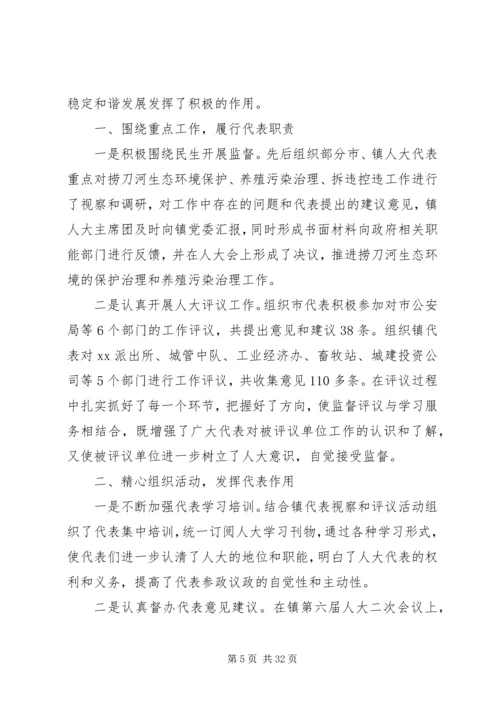 稳定和谐发展发挥了积极的作用。

一、围绕重点工作，履行代表职责

一是积极围绕民生开展监督。先后组织部分市、镇人大代表重点对捞刀河生态环境保护、养殖污染治理、拆违控违工作进行了视察和调研，对工作中存在的问题和代表提出的建议意见，镇人大主席团及时向镇党委汇报，同时形成书面材料向政府相关职能部门进行反馈，并在人大会上形成了决议，推进捞刀河生态环境的保护治理和养殖污染治理工作。

二是认真开展人大评议工作。组织市代表积极参加对市公安局等6个部门的工作评议，共提出意见和建议38条。组织镇代表对xx派出所、城管中队、工业经济办、畜牧站、城建投资公司等5个部门进行工作评议，共收集意见110多条。在评议过程中扎实抓好了每一个环节，把握好了方向，使监督评议与学习服务相结合，既增强了广大代表对被评议单位工作的认识和了解，又使被评议单位进一步树立了人大意识，自觉接受监督。

二、精心组织活动，发挥代表作用

一是不断加强代表学习培训。结合镇代表视察和评议活动组织了代表集中培训，统一订阅人大学习刊物，通过各种学习形式，使代表们进一步认清了人大的地位和职能，明白了人大代表的权利和义务，提高了代表参政议政的自觉性和主动性。

二是认真督办代表意见建议。在镇第六届人大二次会议上，

第5页 共32页